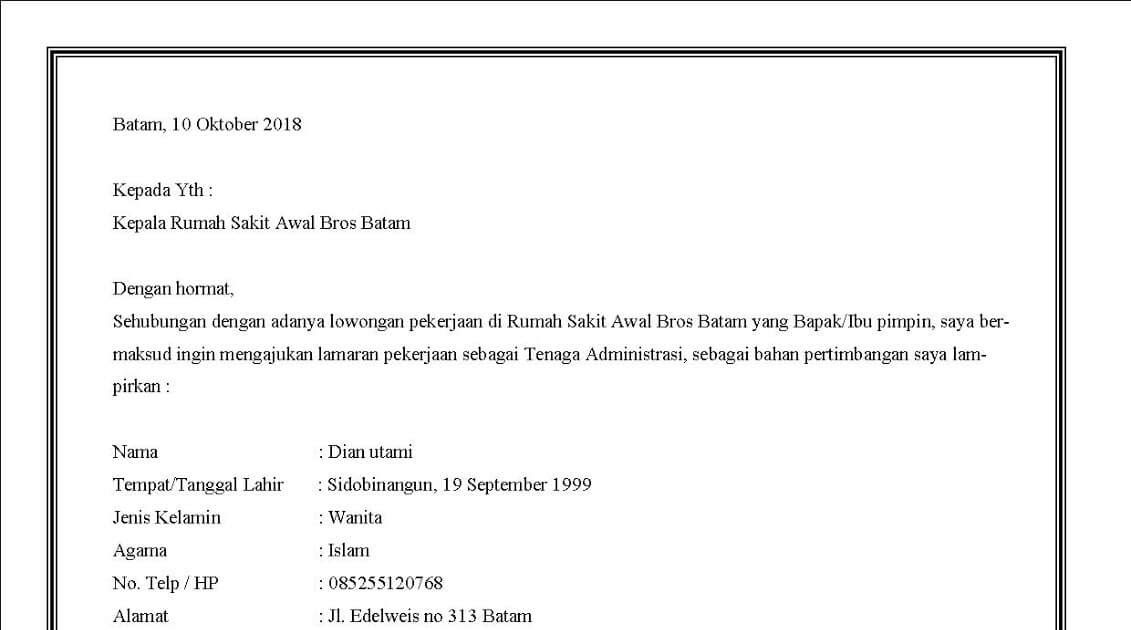 Batam, 10 Oktober 2018

Kepada Yth :
Kepala Rumah Sakit Awal Bros Batam

Dengan hormat,
Sehubungan dengan adanya lowongan pekerjaan di Rumah Sakit Awal Bros Batam yang Bapak/Ibu pimpin, saya bermaksud ingin mengajukan lamaran pekerjaan sebagai Tenaga Administrasi, sebagai bahan pertimbangan saya lampirkan :

Nama : Dian utami
Tempat/Tanggal Lahir : Sidobinangun, 19 September 1999
Jenis Kelamin : Wanita
Agama : Islam
No. Telp / HP : 085255120768
Alamat : Jl. Edelweis no 313 Batam